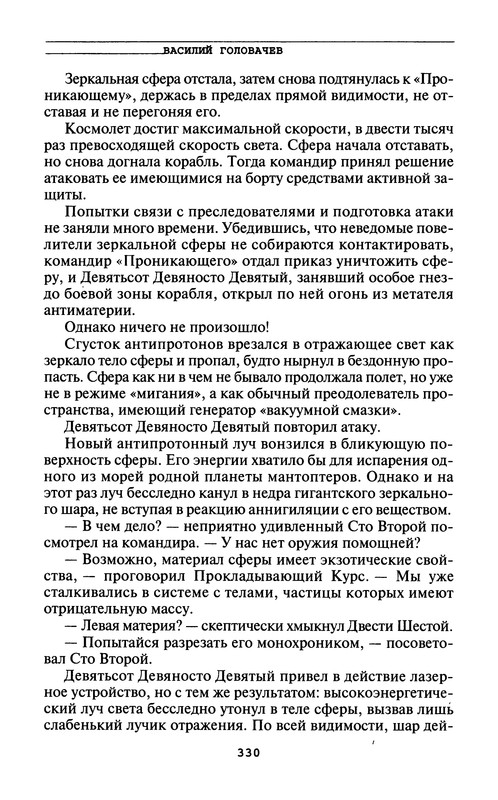 ВАСИЛИЙ ГОЛОВАЧЕВ

Зеркальная сфера отстала, затем снова подтянулась к «Проникающему», держась в пределах прямой видимости, не отставая и не перегоняя его.

Космолет достиг максимальной скорости, в двести тысяч раз превосходящей скорость света. Сфера начала отставать, но снова догнала корабль. Тогда командир принял решение атаковать ее имеющимися на борту средствами активной защиты.

Попытки связи с преследователями и подготовка атаки не заняли много времени. Убедившись, что неведомые повелители зеркальной сферы не собираются контактировать, командир «Проникающего» отдал приказ уничтожить сферу, и Девятьсот Девяносто Девятый, занявший особое гнездо боевой зоны корабля, открыл по ней огонь из метателя антиматерии.

Однако ничего не произошло!

Сгусток антипротонов врезался в отражающее свет как зеркало тело сферы и пропал, будто нырнул в бездонную пропасть. Сфера как ни в чем не бывало продолжала полет, но уже не в режиме «мигания», а как обычный преодолеватель пространства, имеющий генератор «вакуумной смазки».

Девятьсот Девяносто Девятый повторил атаку.

Новый антипротонный луч вонзился в бликующую поверхность сферы. Его энергии хватило бы для испарения одного из морей родной планеты мантоптеров. Однако и на этот раз луч бесследно канул в недра гигантского зеркального шара, не вступая в реакцию аннигиляции с его веществом.

— В чем дело? — неприятно удивленный Сто Второй посмотрел на командира. — У нас нет оружия помощней?

— Возможно, материал сферы имеет экзотические свойства, — проговорил Прокладывающий Курс. — Мы уже сталкивались в системе с телами, частицы которых имеют отрицательную массу.

— Левая материя? — скептически хмыкнул Двести Шестой.

— Попытайся разрезать его монохроником, — посоветовал Сто Второй.

Девятьсот Девяносто Девятый привел в действие лазерное устройство, но с тем же результатом: высокоэнергетический луч света бесследно утонул в теле сферы, вызвав лишь слабенький лучик отражения. По всей видимости, шар дей-

330